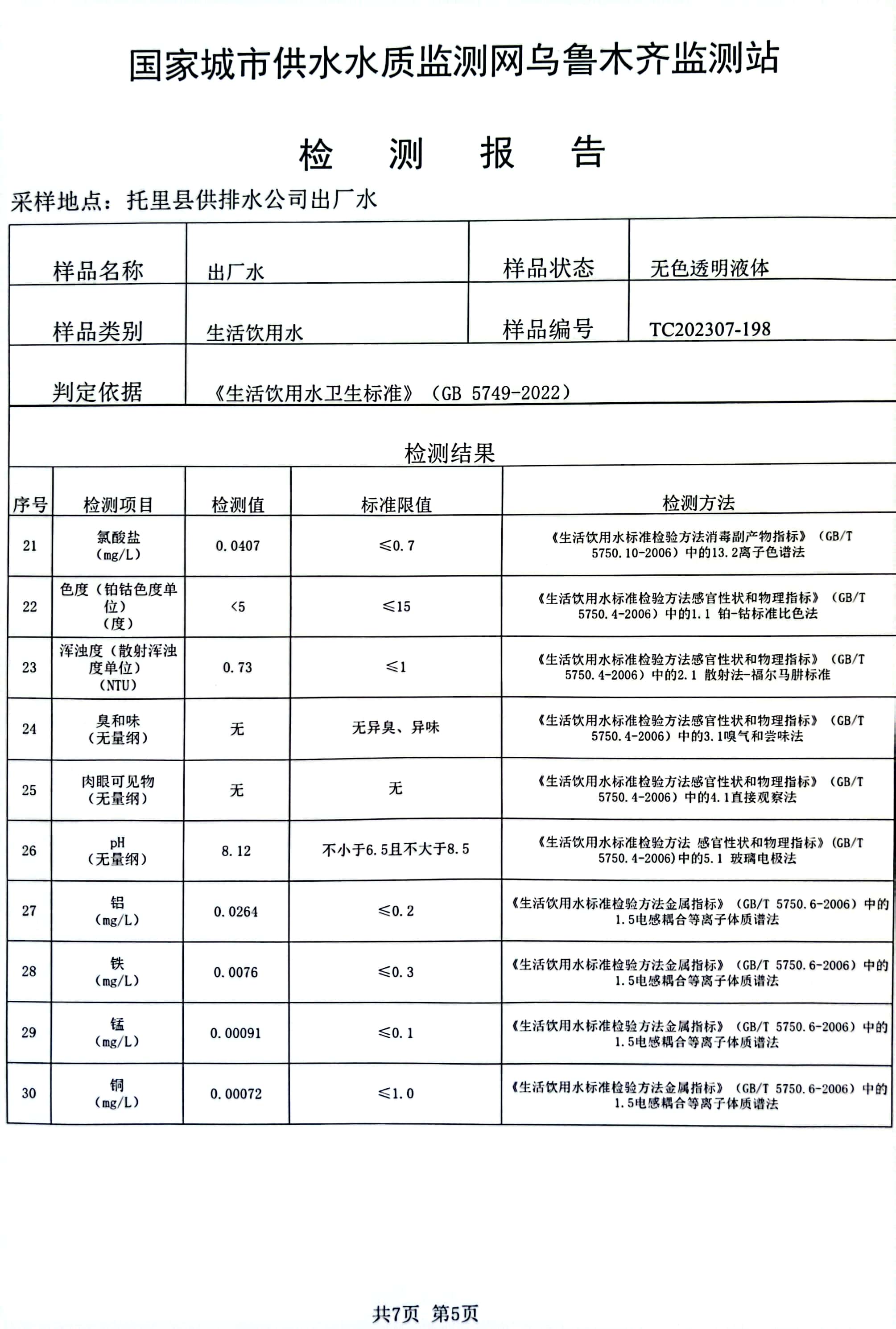 国家城市供水水质监测网乌鲁木齐监测站

检 测 报 告

采样地点：托里县供排水公司出厂水

| 样品名称 | 出厂水 | 样品状态 | 无色透明液体 |
|---|---|---|---|
| 样品类别 | 生活饮用水 | 样品编号 | TC202307-198 |
| 判定依据 | 《生活饮用水卫生标准》（GB 5749-2022） | | |

检测结果

| 序号 | 检测项目 | 检测值 | 标准限值 | 检测方法 |
|---|---|---|---|---|
| 21 | 氯酸盐（mg/L） | 0.0407 | ≤0.7 | 《生活饮用水标准检验方法消毒副产物指标》（GB/T 5750.10-2006）中的13.2离子色谱法 |
| 22 | 色度（铂钴色度单位）（度） | <5 | ≤15 | 《生活饮用水标准检验方法感官性状和物理指标》（GB/T 5750.4-2006）中的1.1 铂-钴标准比色法 |
| 23 | 浑浊度（散射浑浊度单位）（NTU） | 0.73 | ≤1 | 《生活饮用水标准检验方法感官性状和物理指标》（GB/T 5750.4-2006）中的2.1 散射法-福尔马肼标准 |
| 24 | 臭和味（无量纲） | 无 | 无异臭、异味 | 《生活饮用水标准检验方法感官性状和物理指标》（GB/T 5750.4-2006）中的3.1嗅气和尝味法 |
| 25 | 肉眼可见物（无量纲） | 无 | 无 | 《生活饮用水标准检验方法感官性状和物理指标》（GB/T 5750.4-2006）中的4.1直接观察法 |
| 26 | pH（无量纲） | 8.12 | 不小于6.5且不大于8.5 | 《生活饮用水标准检验方法 感官性状和物理指标》(GB/T 5750.4-2006)中的5.1 玻璃电极法 |
| 27 | 铝（mg/L） | 0.0264 | ≤0.2 | 《生活饮用水标准检验方法金属指标》（GB/T 5750.6-2006）中的1.5电感耦合等离子体质谱法 |
| 28 | 铁（mg/L） | 0.0076 | ≤0.3 | 《生活饮用水标准检验方法金属指标》（GB/T 5750.6-2006）中的1.5电感耦合等离子体质谱法 |
| 29 | 锰（mg/L） | 0.00091 | ≤0.1 | 《生活饮用水标准检验方法金属指标》（GB/T 5750.6-2006）中的1.5电感耦合等离子体质谱法 |
| 30 | 铜（mg/L） | 0.00072 | ≤1.0 | 《生活饮用水标准检验方法金属指标》（GB/T 5750.6-2006）中的1.5电感耦合等离子体质谱法 |

共7页 第5页